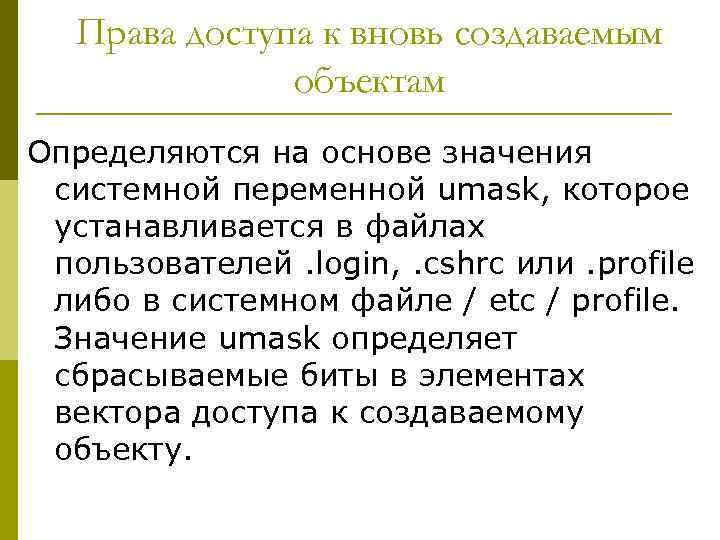 Права доступа к вновь создаваемым объектам

Определяются на основе значения системной переменной umask, которое устанавливается в файлах пользователей .login, .cshrc или .profile либо в системном файле / etc / profile. Значение umask определяет сбрасываемые биты в элементах вектора доступа к создаваемому объекту.